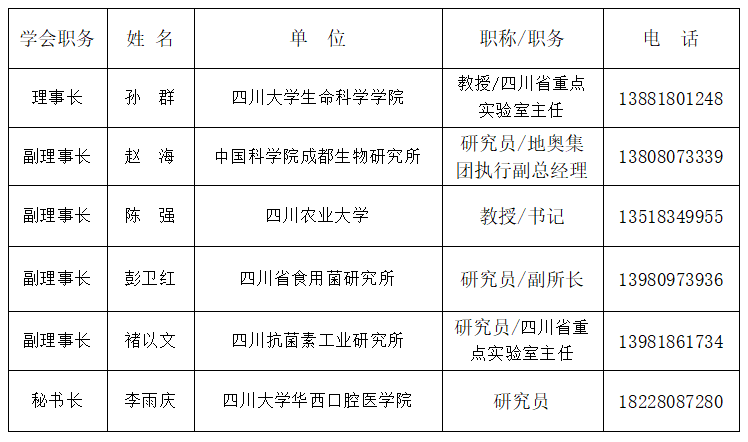 | 学会职务 | 姓 名 | 单 位 | 职称/职务 | 电 话 |
|---|---|---|---|---|
| 理事长 | 孙 群 | 四川大学生命科学学院 | 教授/四川省重点实验室主任 | 13881801248 |
| 副理事长 | 赵 海 | 中国科学院成都生物研究所 | 研究员/地奥集团执行副总经理 | 13808073339 |
| 副理事长 | 陈 强 | 四川农业大学 | 教授/书记 | 13518349955 |
| 副理事长 | 彭卫红 | 四川省食用菌研究所 | 研究员/副所长 | 13980973936 |
| 副理事长 | 褚以文 | 四川抗菌素工业研究所 | 研究员/四川省重点实验室主任 | 13981861734 |
| 秘书长 | 李雨庆 | 四川大学华西口腔医学院 | 研究员 | 18228087280 |